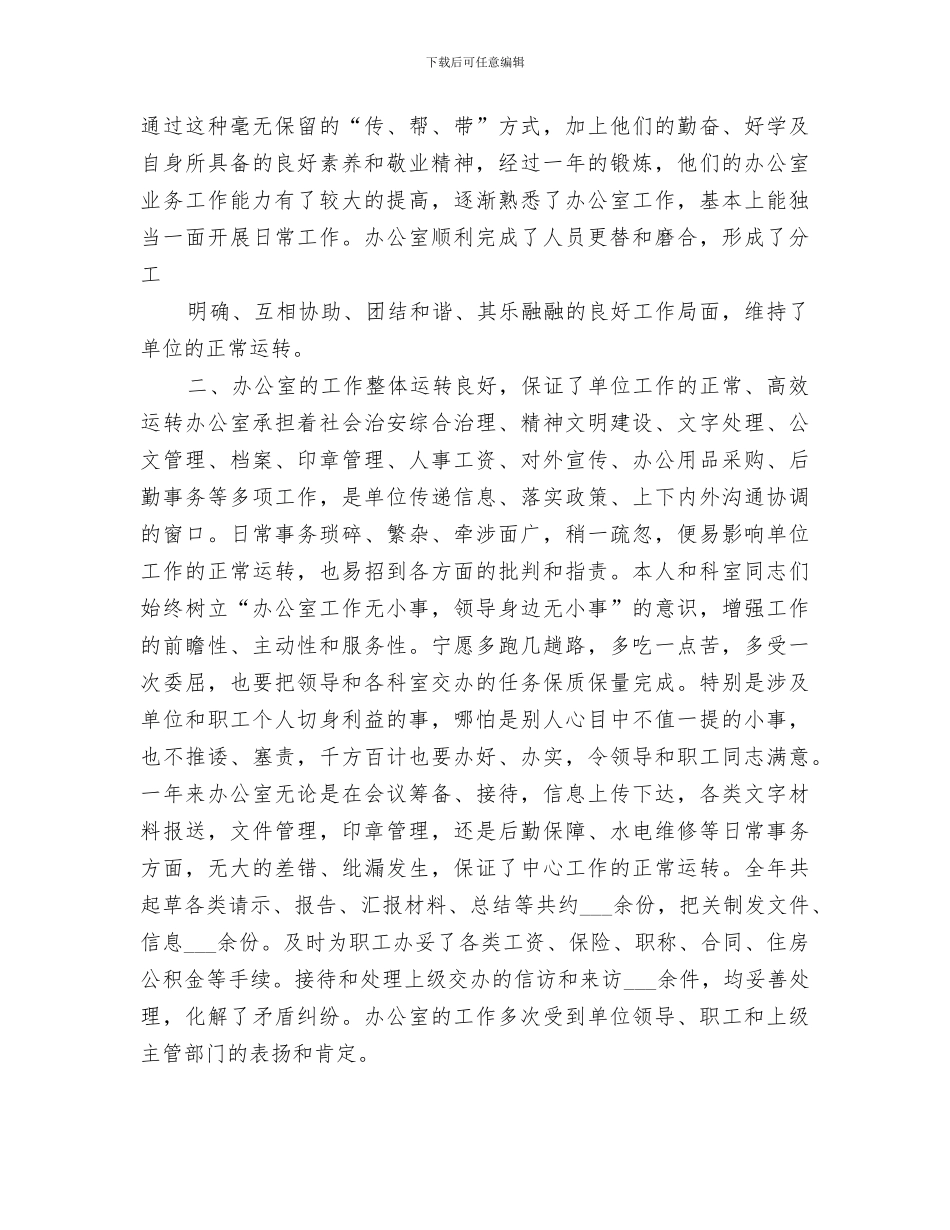 下载后可任意编辑

通过这种毫无保留的“传、帮、带”方式，加上他们的勤奋、好学及自身所具备的良好素养和敬业精神，经过一年的锻炼，他们的办公室业务工作能力有了较大的提高，逐渐熟悉了办公室工作，基本上能独当一面开展日常工作。办公室顺利完成了人员更替和磨合，形成了分工

明确、互相协助、团结和谐、其乐融融的良好工作局面，维持了单位的正常运转。

二、办公室的工作整体运转良好，保证了单位工作的正常、高效运转办公室承担着社会治安综合治理、精神文明建设、文字处理、公文管理、档案、印章管理、人事工资、对外宣传、办公用品采购、后勤事务等多项工作，是单位传递信息、落实政策、上下内外沟通协调的窗口。日常事务琐碎、繁杂、牵涉面广，稍一疏忽，便易影响单位工作的正常运转，也易招到各方面的批判和指责。本人和科室同志们始终树立“办公室工作无小事，领导身边无小事”的意识，增强工作的前瞻性、主动性和服务性。宁愿多跑几趟路，多吃一点苦，多受一次委屈，也要把领导和各科室交办的任务保质保量完成。特别是涉及单位和职工个人切身利益的事，哪怕是别人心目中不值一提的小事，也不推诿、塞责，千方百计也要办好、办实，令领导和职工同志满意。一年来办公室无论是在会议筹备、接待，信息上传下达，各类文字材料报送，文件管理，印章管理，还是后勤保障、水电维修等日常事务方面，无大的差错、纰漏发生，保证了中心工作的正常运转。全年共起草各类请示、报告、汇报材料、总结等共约___余份，把关制发文件、信息___余份。及时为职工办妥了各类工资、保险、职称、合同、住房公积金等手续。接待和处理上级交办的信访和来访___余件，均妥善处理，化解了矛盾纠纷。办公室的工作多次受到单位领导、职工和上级主管部门的表扬和肯定。